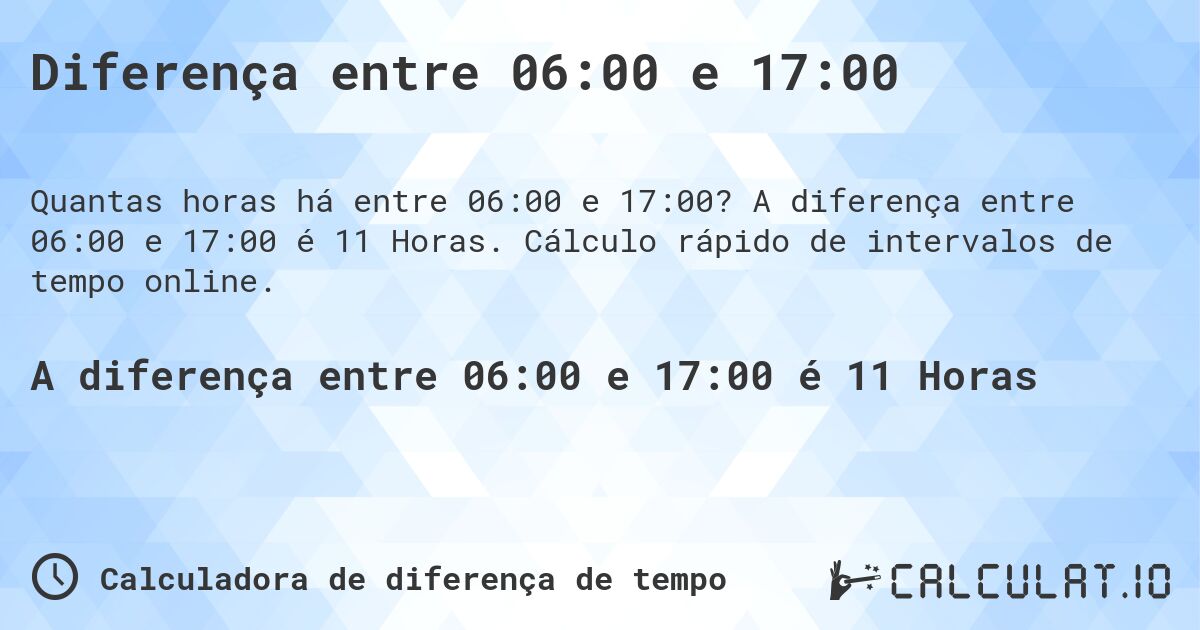 Diferença entre 06:00 e 17:00

Quantas horas há entre 06:00 e 17:00? A diferença entre 06:00 e 17:00 é 11 Horas. Cálculo rápido de intervalos de tempo online.

A diferença entre 06:00 e 17:00 é 11 Horas

Calculadora de diferença de tempo

CALCULAT.IO